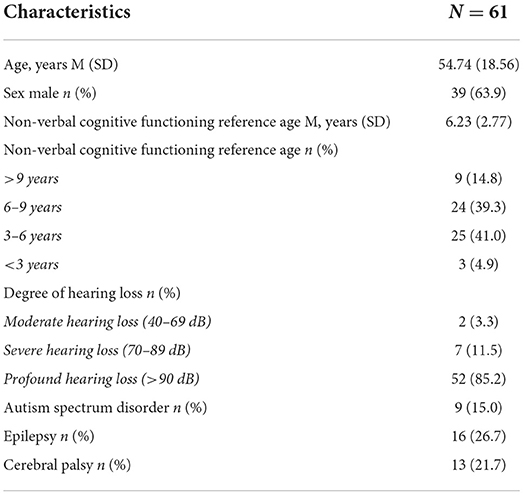 | Characteristics | $N = 61$ |
|---|---|
| Age, years M (SD) | 54.74 (18.56) |
| Sex male $n$ (%) | 39 (63.9) |
| Non-verbal cognitive functioning reference age M, years (SD) | 6.23 (2.77) |
| Non-verbal cognitive functioning reference age $n$ (%) | |
| >9 years | 9 (14.8) |
| 6–9 years | 24 (39.3) |
| 3–6 years | 25 (41.0) |
| <3 years | 3 (4.9) |
| Degree of hearing loss $n$ (%) | |
| Moderate hearing loss (40–69 dB) | 2 (3.3) |
| Severe hearing loss (70–89 dB) | 7 (11.5) |
| Profound hearing loss (>90 dB) | 52 (85.2) |
| Autism spectrum disorder $n$ (%) | 9 (15.0) |
| Epilepsy $n$ (%) | 16 (26.7) |
| Cerebral palsy $n$ (%) | 13 (21.7) |